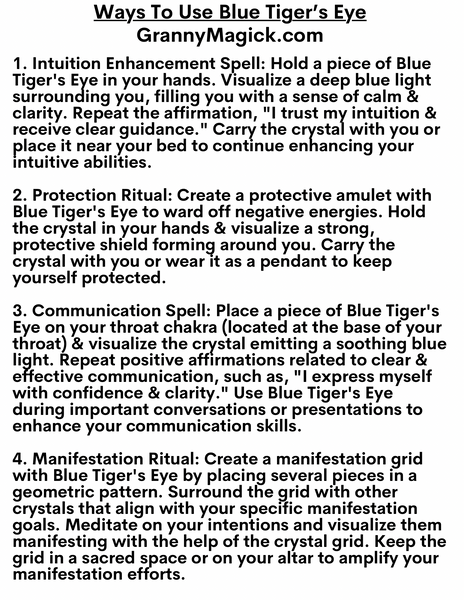 Ways To Use Blue Tiger's Eye
GrannyMagick.com

1. Intuition Enhancement Spell: Hold a piece of Blue Tiger's Eye in your hands. Visualize a deep blue light surrounding you, filling you with a sense of calm & clarity. Repeat the affirmation, "I trust my intuition & receive clear guidance." Carry the crystal with you or place it near your bed to continue enhancing your intuitive abilities.

2. Protection Ritual: Create a protective amulet with Blue Tiger's Eye to ward off negative energies. Hold the crystal in your hands & visualize a strong, protective shield forming around you. Carry the crystal with you or wear it as a pendant to keep yourself protected.

3. Communication Spell: Place a piece of Blue Tiger's Eye on your throat chakra (located at the base of your throat) & visualize the crystal emitting a soothing blue light. Repeat positive affirmations related to clear & effective communication, such as, "I express myself with confidence & clarity." Use Blue Tiger's Eye during important conversations or presentations to enhance your communication skills.

4. Manifestation Ritual: Create a manifestation grid with Blue Tiger's Eye by placing several pieces in a geometric pattern. Surround the grid with other crystals that align with your specific manifestation goals. Meditate on your intentions and visualize them manifesting with the help of the crystal grid. Keep the grid in a sacred space or on your altar to amplify your manifestation efforts.